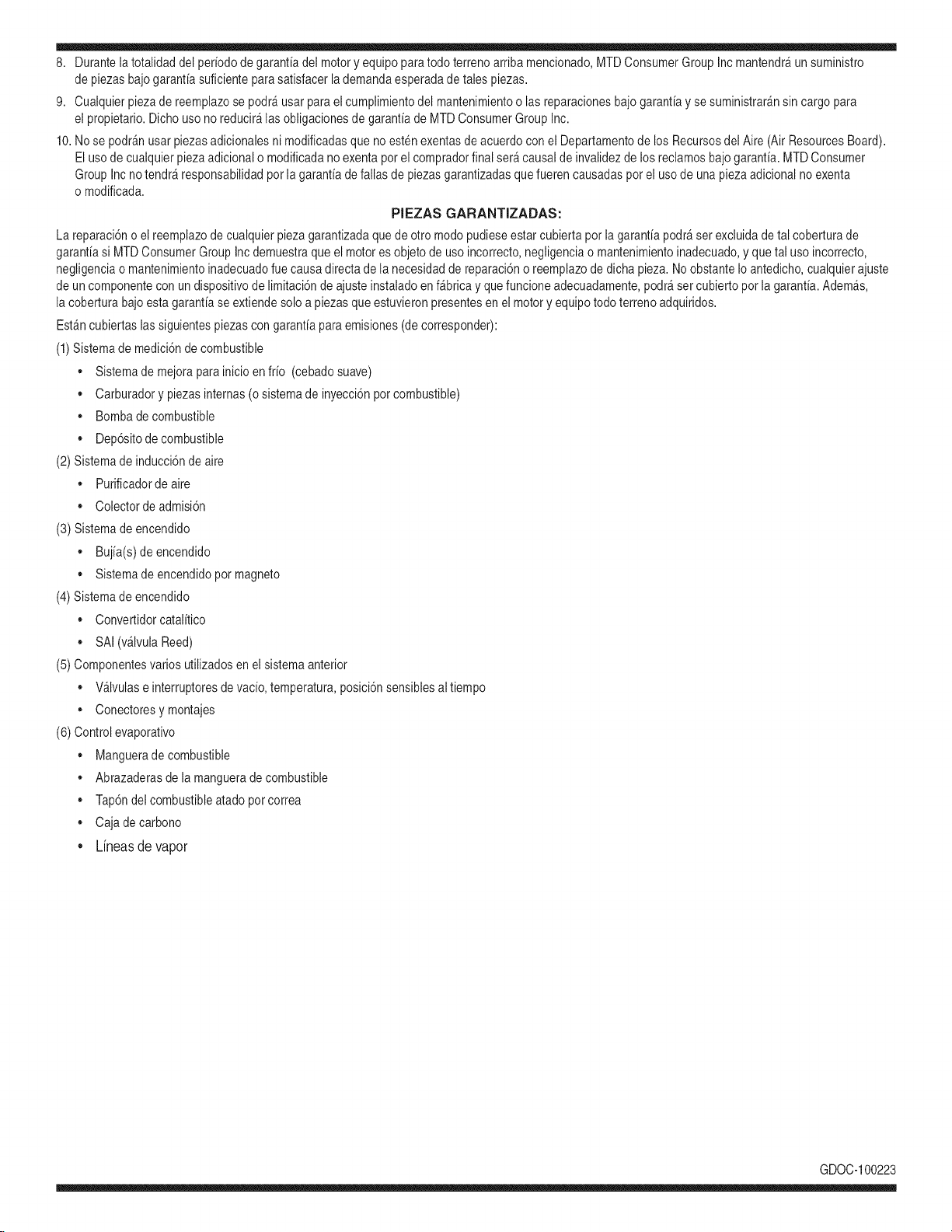 8. Durante la totalidad del período de garantía del motor y equipo para todo terreno arriba mencionado, MTD Consumer Group Inc mantendrá un suministro de piezas bajo garantía suficiente para satisfacer la demanda esperada de tales piezas.

9. Cualquier pieza de reemplazo se podrá usar para el cumplimiento del mantenimiento o las reparaciones bajo garantía y se suministrarán sin cargo para el propietario. Dicho uso no reducirá las obligaciones de garantía de MTD Consumer Group Inc.

10. No se podrán usar piezas adicionales ni modificadas que no estén exentas de acuerdo con el Departamento de los Recursos del Aire (Air Resources Board). El uso de cualquier pieza adicional o modificada no exenta por el comprador final será causal de invalidez de los reclamos bajo garantía. MTD Consumer Group Inc no tendrá responsabilidad por la garantía de fallas de piezas garantizadas que fueren causadas por el uso de una pieza adicional no exenta o modificada.

PIEZAS GARANTIZADAS:

La reparación o el reemplazo de cualquier pieza garantizada que de otro modo pudiese estar cubierta por la garantía podrá ser excluida de tal cobertura de garantía si MTD Consumer Group Inc demuestra que el motor es objeto de uso incorrecto, negligencia o mantenimiento inadecuado, y que tal uso incorrecto, negligencia o mantenimiento inadecuado fue causa directa de la necesidad de reparación o reemplazo de dicha pieza. No obstante lo antedicho, cualquier ajuste de un componente con un dispositivo de limitación de ajuste instalado en fábrica y que funcione adecuadamente, podrá ser cubierto por la garantía. Además, la cobertura bajo esta garantía se extiende solo a piezas que estuvieron presentes en el motor y equipo todo terreno adquiridos.

Están cubiertas las siguientes piezas con garantía para emisiones (de corresponder):

(1) Sistema de medición de combustible
• Sistema de mejora para inicio en frío (cebado suave)
• Carburador y piezas internas (o sistema de inyección por combustible)
• Bomba de combustible
• Depósito de combustible

(2) Sistema de inducción de aire
• Purificador de aire
• Colector de admisión

(3) Sistema de encendido
• Bujía(s) de encendido
• Sistema de encendido por magneto

(4) Sistema de encendido
• Convertidor catalítico
• SAI (válvula Reed)

(5) Componentes varios utilizados en el sistema anterior
• Válvulas e interruptores de vacío, temperatura, posición sensibles al tiempo
• Conectores y montajes

(6) Control evaporativo
• Manguera de combustible
• Abrazaderas de la manguera de combustible
• Tapón del combustible atado por correa
• Caja de carbono
• Líneas de vapor

GDOC-100223